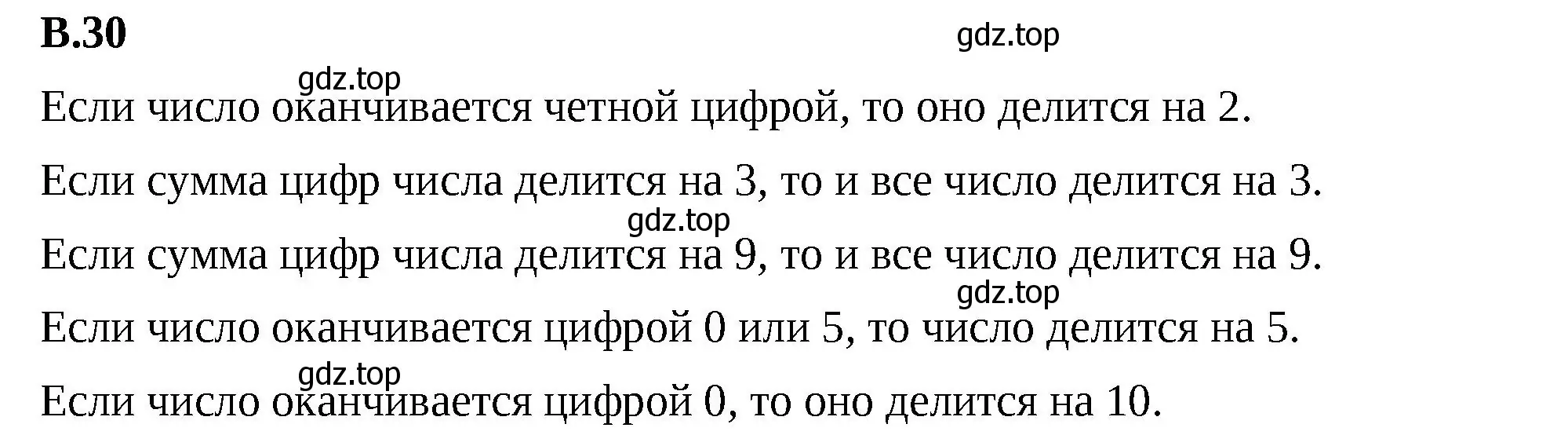 В.30

gdz.top

gdz.top

Если число оканчивается четной цифрой, то оно делится на 2.

Если сумма цифр числа делится на 3, то и все число делится на 3.

gdz.top

Если сумма цифр числа делится на 9, то и все число делится на 9.

gdz.top

Если число оканчивается цифрой 0 или 5, то число делится на 5.

gdz.top

Если число оканчивается цифрой 0, то оно делится на 10.